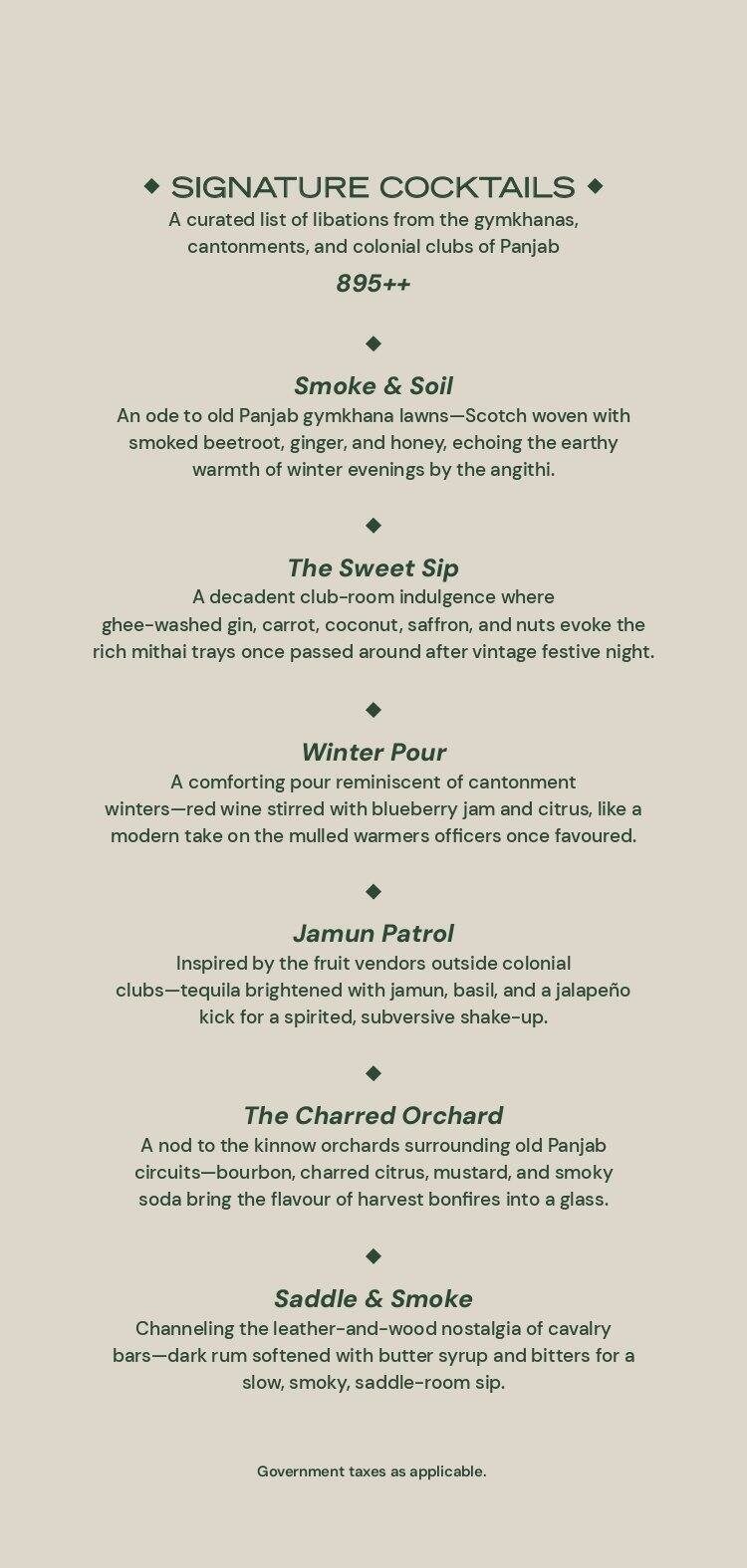 ◆ SIGNATURE COCKTAILS ◆
A curated list of libations from the gymkhanas, cantonments, and colonial clubs of Panjab
895++

◆

Smoke & Soil
An ode to old Panjab gymkhana lawns—Scotch woven with smoked beetroot, ginger, and honey, echoing the earthy warmth of winter evenings by the angithi.

◆

The Sweet Sip
A decadent club-room indulgence where ghee-washed gin, carrot, coconut, saffron, and nuts evoke the rich mithai trays once passed around after vintage festive night.

◆

Winter Pour
A comforting pour reminiscent of cantonment winters—red wine stirred with blueberry jam and citrus, like a modern take on the mulled warmers officers once favoured.

◆

Jamun Patrol
Inspired by the fruit vendors outside colonial clubs—tequila brightened with jamun, basil, and a jalapeño kick for a spirited, subversive shake-up.

◆

The Charred Orchard
A nod to the kinnow orchards surrounding old Panjab circuits—bourbon, charred citrus, mustard, and smoky soda bring the flavour of harvest bonfires into a glass.

◆

Saddle & Smoke
Channeling the leather-and-wood nostalgia of cavalry bars—dark rum softened with butter syrup and bitters for a slow, smoky, saddle-room sip.

Government taxes as applicable.